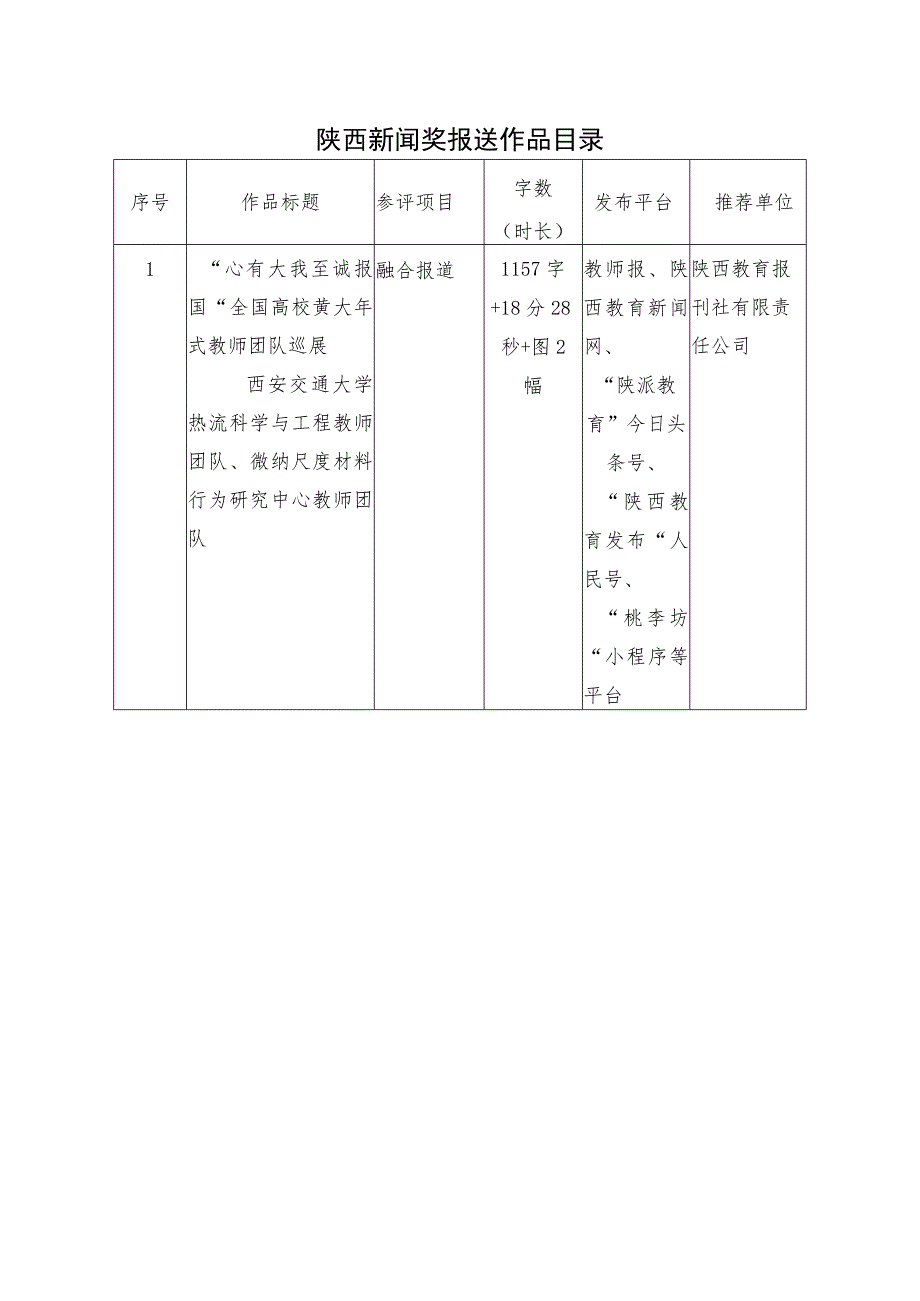 陕西新闻奖报送作品目录

| 序号 | 作品标题 | 参评项目 | 字数（时长） | 发布平台 | 推荐单位 |
|---|---|---|---|---|---|
| 1 | “心有大我至诚报国“全国高校黄大年式教师团队巡展 西安交通大学热流科学与工程教师团队、微纳尺度材料行为研究中心教师团队 | 融合报道 | 1157字+18分28秒+图2幅 | 教师报、陕西教育新闻网、“陕派教育”今日头条号、“陕西教育发布“人民号、“桃李坊“小程序等平台 | 陕西教育报刊社有限责任公司 |